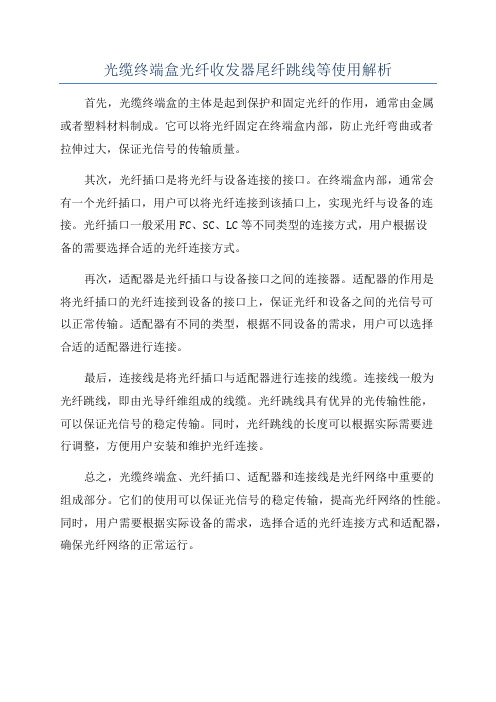 光缆终端盒光纤收发器尾纤跳线等使用解析

首先，光缆终端盒的主体是起到保护和固定光纤的作用，通常由金属或者塑料材料制成。它可以将光纤固定在终端盒内部，防止光纤弯曲或者拉伸过大，保证光信号的传输质量。

其次，光纤插口是将光纤与设备连接的接口。在终端盒内部，通常会有一个光纤插口，用户可以将光纤连接到该插口上，实现光纤与设备的连接。光纤插口一般采用FC、SC、LC等不同类型的连接方式，用户根据设备的需要选择合适的光纤连接方式。

再次，适配器是光纤插口与设备接口之间的连接器。适配器的作用是将光纤插口的光纤连接到设备的接口上，保证光纤和设备之间的光信号可以正常传输。适配器有不同的类型，根据不同设备的需求，用户可以选择合适的适配器进行连接。

最后，连接线是将光纤插口与适配器进行连接的线缆。连接线一般为光纤跳线，即由光导纤维组成的线缆。光纤跳线具有优异的光传输性能，可以保证光信号的稳定传输。同时，光纤跳线的长度可以根据实际需要进行调整，方便用户安装和维护光纤连接。

总之，光缆终端盒、光纤插口、适配器和连接线是光纤网络中重要的组成部分。它们的使用可以保证光信号的稳定传输，提高光纤网络的性能。同时，用户需要根据实际设备的需求，选择合适的光纤连接方式和适配器，确保光纤网络的正常运行。